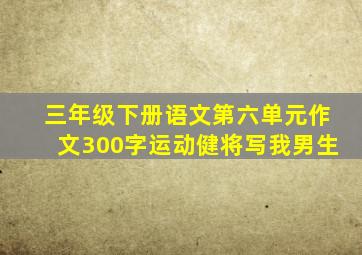 三年级下册语文第六单元作文300字运动健将写我男生